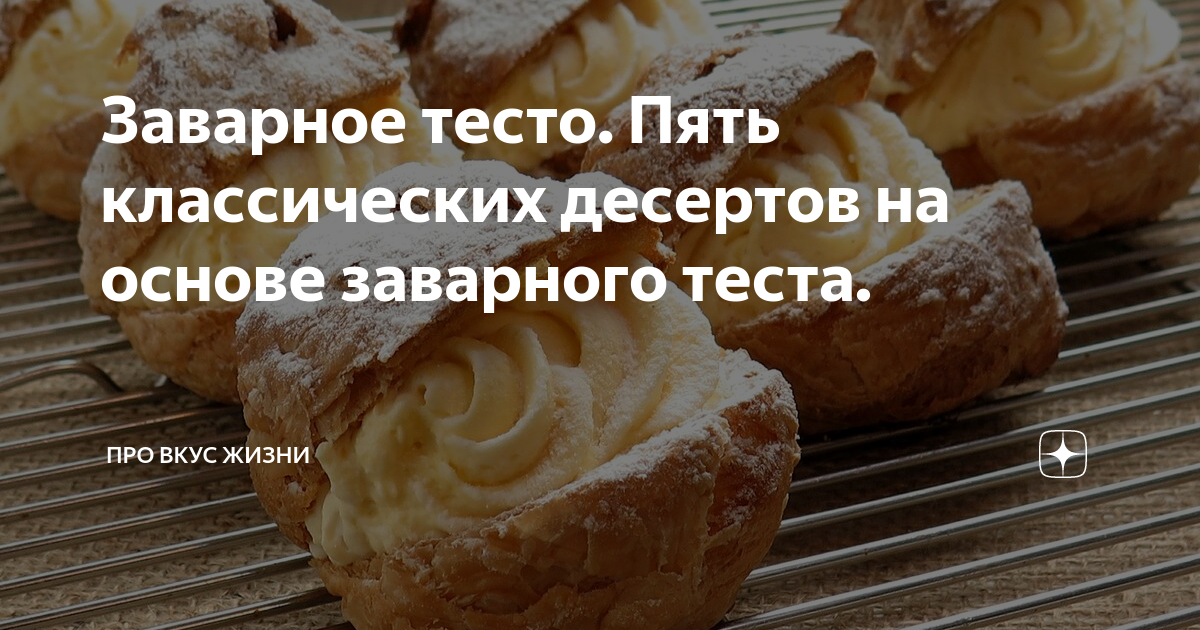 Заварное тесто. Пять классических десертов на основе заварного теста.

ПРО ВКУС ЖИЗНИ